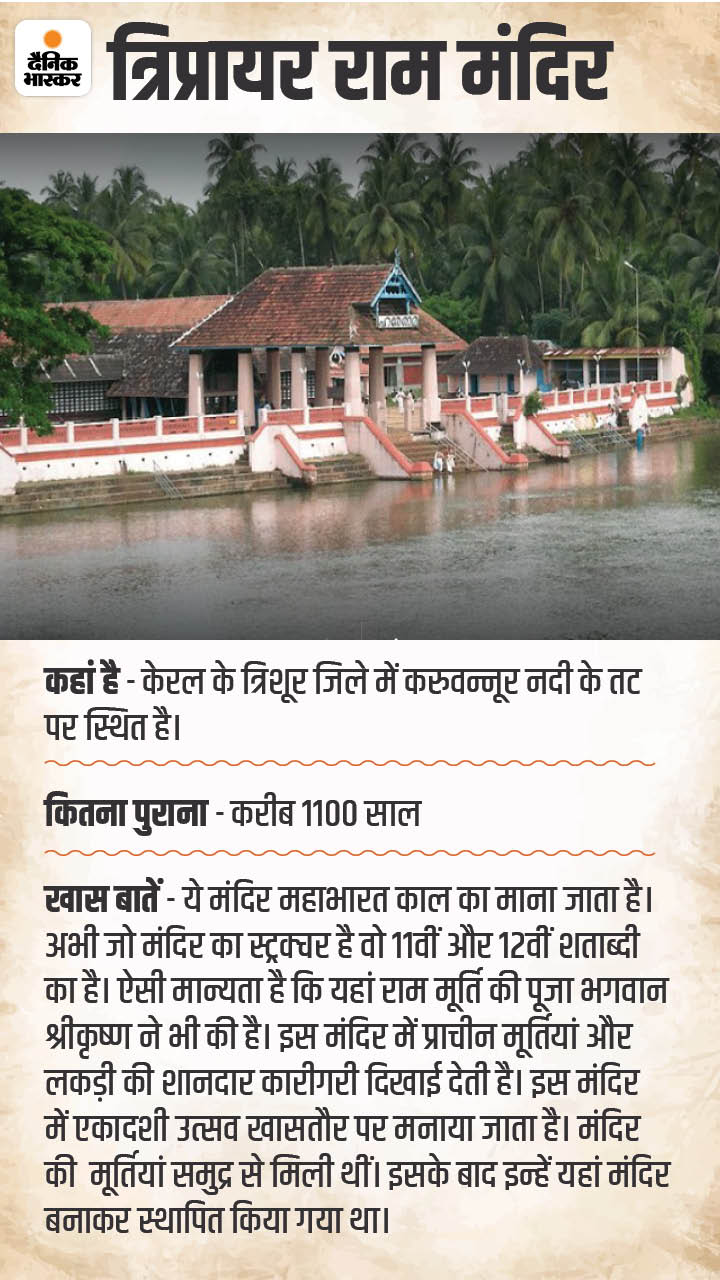 दैनिक भास्कर

त्रिप्रायर राम मंदिर

कहां है - केरल के त्रिशूर जिले में करुवन्नूर नदी के तट पर स्थित है।

कितना पुराना - करीब 1100 साल

खास बातें - ये मंदिर महाभारत काल का माना जाता है। अभी जो मंदिर का स्ट्रक्चर है वो 11वीं और 12वीं शताब्दी का है। ऐसी मान्यता है कि यहां राम मूर्ति की पूजा भगवान श्रीकृष्ण ने भी की है। इस मंदिर में प्राचीन मूर्तियां और लकड़ी की शानदार कारीगरी दिखाई देती है। इस मंदिर में एकादशी उत्सव खासतौर पर मनाया जाता है। मंदिर की मूर्तियां समुद्र से मिली थीं। इसके बाद इन्हें यहां मंदिर बनाकर स्थापित किया गया था।